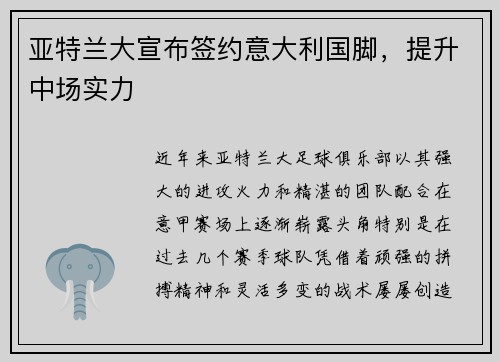 亚特兰大宣布签约意大利国脚，提升中场实力

近年来亚特兰大足球俱乐部以其强大的进攻火力和精湛的团队配合在意甲赛场上逐渐崭露头角特别是在过去几个赛季球队凭借着顽强的拼搏精神和灵活多变的战术屡屡创造